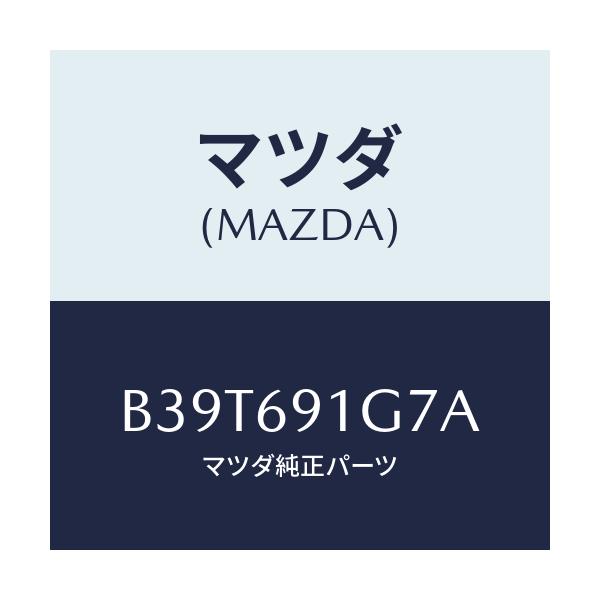 マツダ
(MAZDA)

B39T691G7A
マツダ純正パーツ